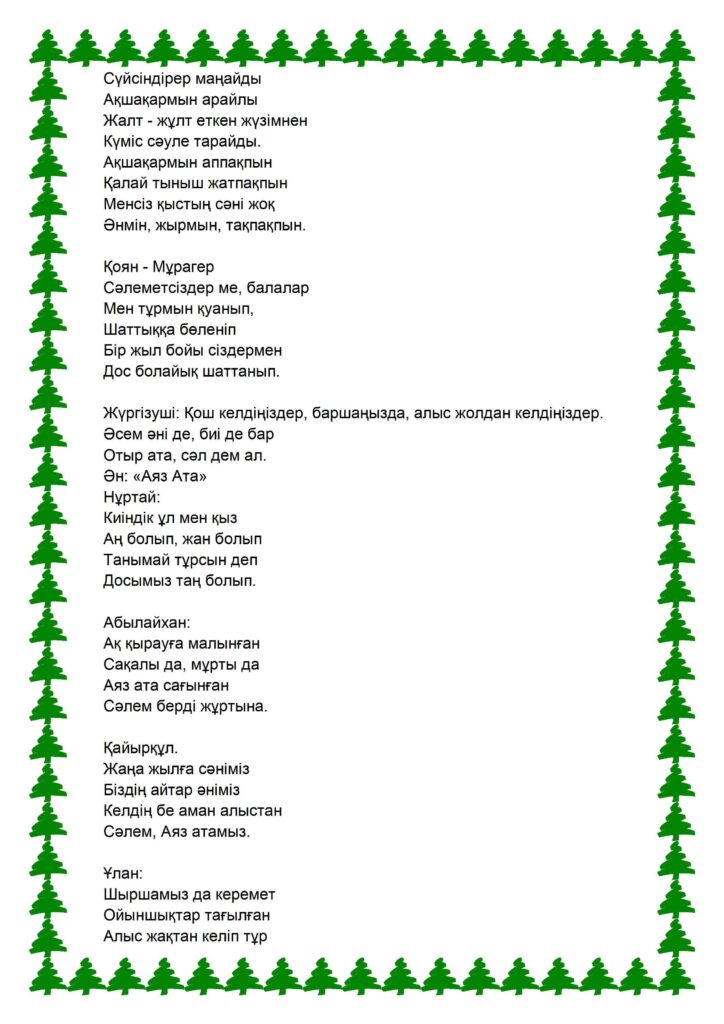 Сүйсіндірер маңайды
Ақшақармын арайлы
Жалт - жұлт еткен жүзімнен
Күміс сәуле тарайды.
Ақшақармын аппақпын
Қалай тыныш жатпақпын
Менсіз қыстың сәні жоқ
Әнмін, жырмын, тақпақпын.

Қоян - Мұрагер
Сәлеметсіздер ме, балалар
Мен тұрмын қуанып,
Шаттыққа бөленіп
Бір жыл бойы сіздермен
Дос болайық шаттанып.

Жүргізуші: Қош келдіңіздер, баршаңызда, алыс жолдан келдіңіздер.
Әсем әні де, биі де бар
Отыр ата, сәл дем ал.
Ән: «Аяз Ата»
Нұртай:
Киіндік ұл мен қыз
Аң болып, жан болып
Танымай тұрсын деп
Досымыз таң болып.

Абылайхан:
Ақ қырауға малынған
Сақалы да, мұрты да
Аяз ата сағынған
Сәлем берді жұртына.

Қайырқұл.
Жаңа жылға сәніміз
Біздің айтар әніміз
Келдің бе аман алыстан
Сәлем, Аяз атамыз.

Ұлан:
Шыршамыз да керемет
Ойыншықтар тағылған
Алыс жақтан келіп тұр